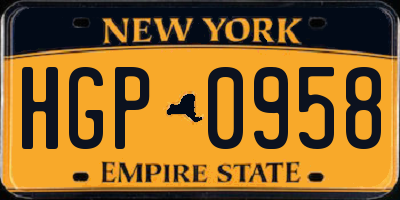 NEW YORK

HGP 0958

EMPIRE STATE